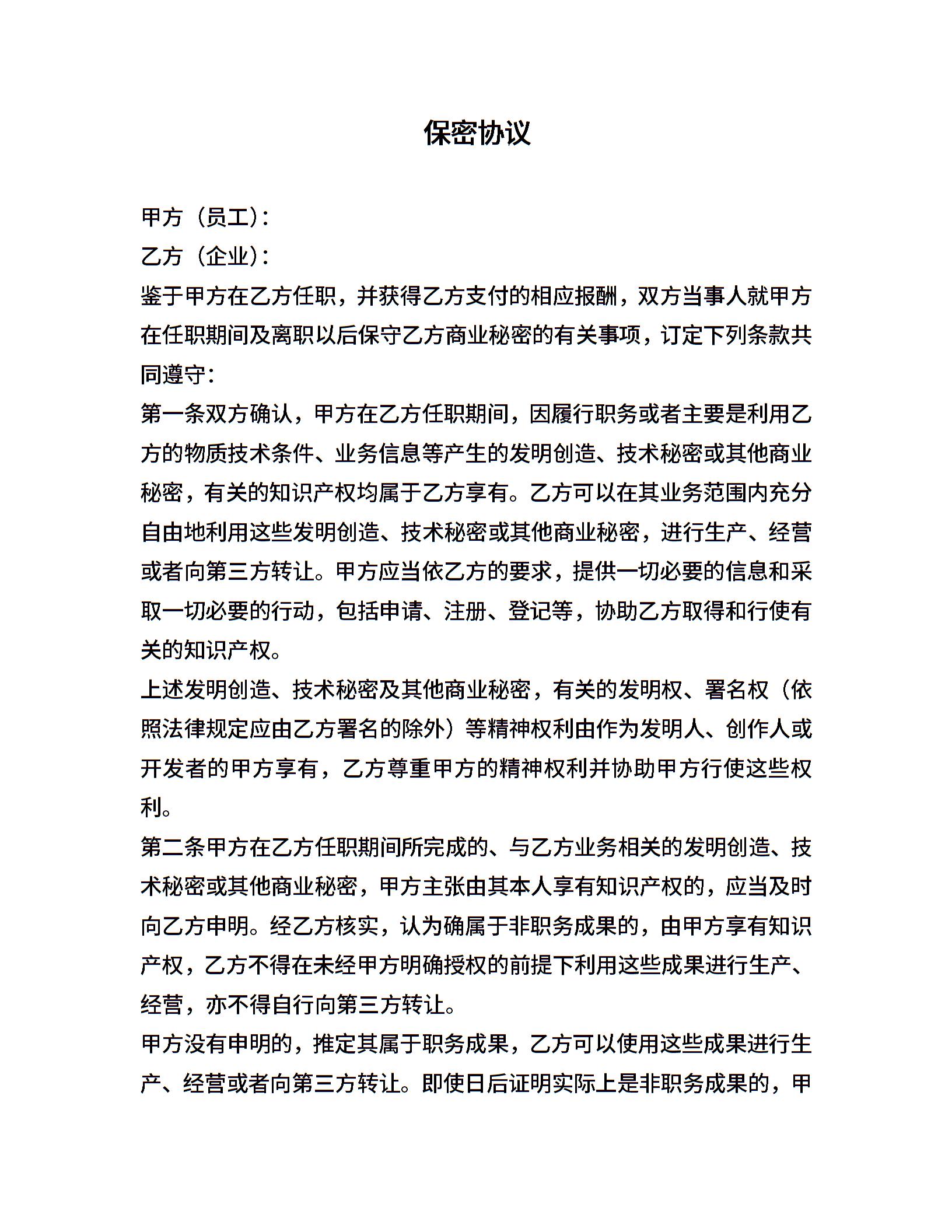 保密协议

甲方（员工）：

乙方（企业）：

鉴于甲方在乙方任职，并获得乙方支付的相应报酬，双方当事人就甲方在任职期间及离职以后保守乙方商业秘密的有关事项，订定下列条款共同遵守：

第一条双方确认，甲方在乙方任职期间，因履行职务或者主要是利用乙方的物质技术条件、业务信息等产生的发明创造、技术秘密或其他商业秘密，有关的知识产权均属于乙方享有。乙方可以在其业务范围内充分自由地利用这些发明创造、技术秘密或其他商业秘密，进行生产、经营或者向第三方转让。甲方应当依乙方的要求，提供一切必要的信息和采取一切必要的行动，包括申请、注册、登记等，协助乙方取得和行使有关的知识产权。

上述发明创造、技术秘密及其他商业秘密，有关的发明权、署名权（依照法律规定应由乙方署名的除外）等精神权利由作为发明人、创作人或开发者的甲方享有，乙方尊重甲方的精神权利并协助甲方行使这些权利。

第二条甲方在乙方任职期间所完成的、与乙方业务相关的发明创造、技术秘密或其他商业秘密，甲方主张由其本人享有知识产权的，应当及时向乙方申明。经乙方核实，认为确属于非职务成果的，由甲方享有知识产权，乙方不得在未经甲方明确授权的前提下利用这些成果进行生产、经营，亦不得自行向第三方转让。

甲方没有申明的，推定其属于职务成果，乙方可以使用这些成果进行生产、经营或者向第三方转让。即使日后证明实际上是非职务成果的，甲